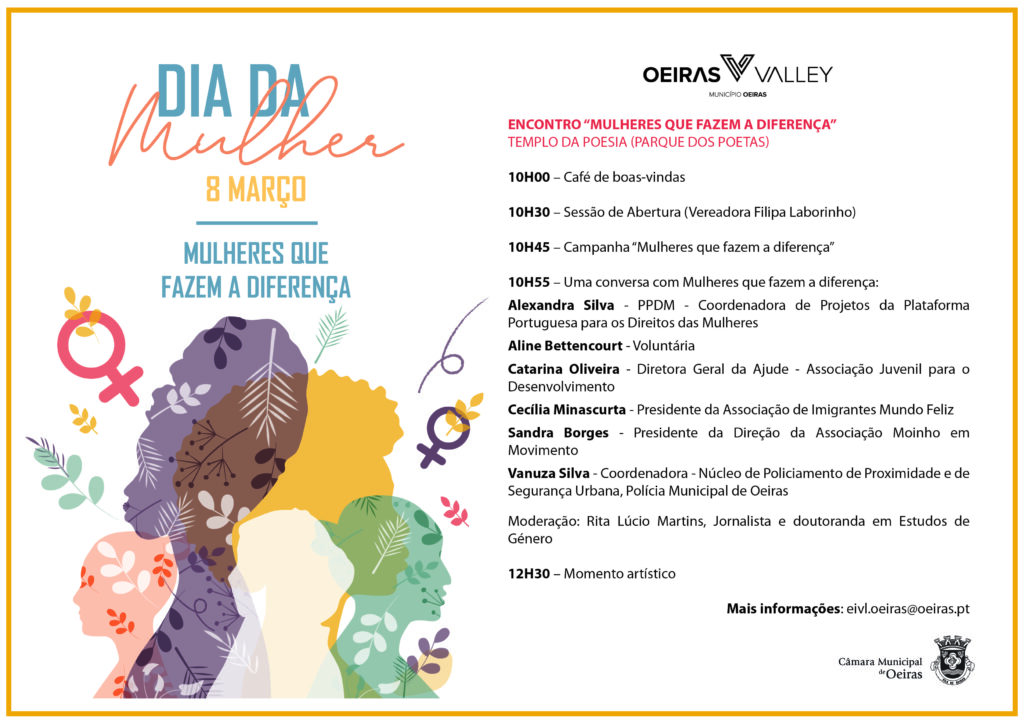 DIA DA
Mulher
8 MARÇO

MULHERES QUE FAZEM A DIFERENÇA

OEIRAS VALLEY
MUNICÍPIO OEIRAS

ENCONTRO "MULHERES QUE FAZEM A DIFERENÇA"
TEMPLO DA POESIA (PARQUE DOS POETAS)

10H00 – Café de boas-vindas

10H30 – Sessão de Abertura (Vereadora Filipa Laborinho)

10H45 – Campanha "Mulheres que fazem a diferença"

10H55 – Uma conversa com Mulheres que fazem a diferença:
Alexandra Silva - PPDM - Coordenadora de Projetos da Plataforma Portuguesa para os Direitos das Mulheres
Aline Bettencourt - Voluntária
Catarina Oliveira - Diretora Geral da Ajude - Associação Juvenil para o Desenvolvimento
Cecília Minascurta - Presidente da Associação de Imigrantes Mundo Feliz
Sandra Borges - Presidente da Direção da Associação Moinho em Movimento
Vanuza Silva - Coordenadora - Núcleo de Policiamento de Proximidade e de Segurança Urbana, Polícia Municipal de Oeiras

Moderação: Rita Lúcio Martins, Jornalista e doutoranda em Estudos de Género

12H30 – Momento artístico

Mais informações: eivl.oeiras@oeiras.pt

Câmara Municipal de Oeiras